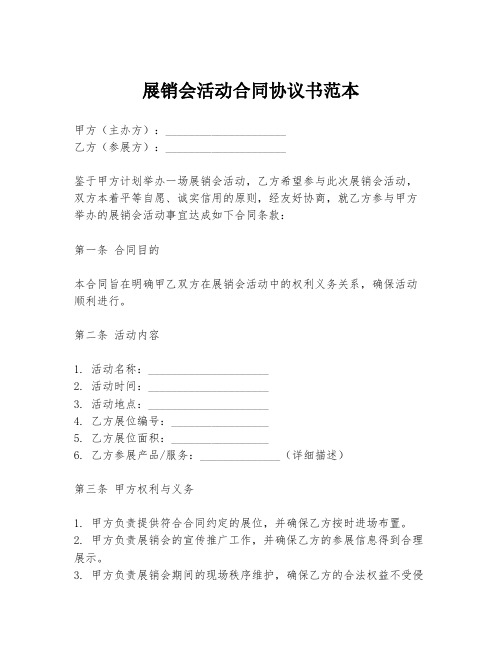 展销会活动合同协议书范本

甲方（主办方）：____________________
乙方（参展方）：____________________

鉴于甲方计划举办一场展销会活动，乙方希望参与此次展销会活动，双方本着平等自愿、诚实信用的原则，经友好协商，就乙方参与甲方举办的展销会活动事宜达成如下合同条款：

第一条 合同目的

本合同旨在明确甲乙双方在展销会活动中的权利义务关系，确保活动顺利进行。

第二条 活动内容

1. 活动名称：____________________
2. 活动时间：____________________
3. 活动地点：____________________
4. 乙方展位编号：________________
5. 乙方展位面积：________________
6. 乙方参展产品/服务：______________（详细描述）

第三条 甲方权利与义务

1. 甲方负责提供符合合同约定的展位，并确保乙方按时进场布置。
2. 甲方负责展销会的宣传推广工作，并确保乙方的参展信息得到合理展示。
3. 甲方负责展销会期间的现场秩序维护，确保乙方的合法权益不受侵